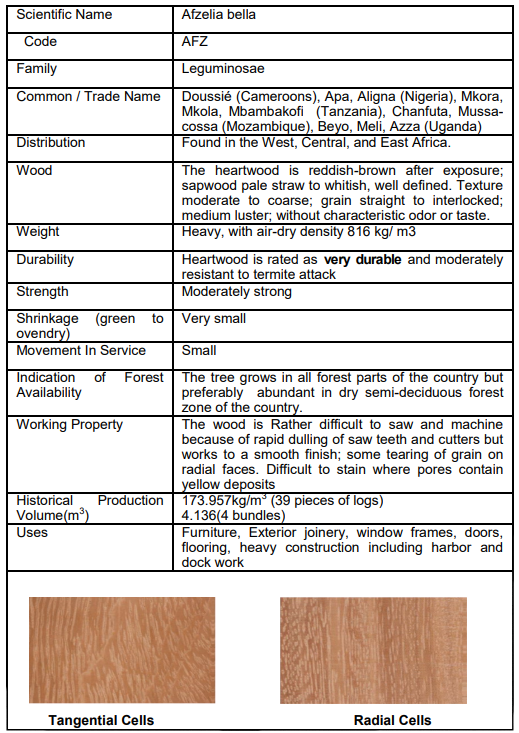 | Scientific Name | Afzelia bella |
|---|---|
| Code | AFZ |
| Family | Leguminosae |
| Common / Trade Name | Doussié (Cameroons), Apa, Aligna (Nigeria), Mkora, Mkola, Mbambakofi (Tanzania), Chanfuta, Mussacossa (Mozambique), Beyo, Meli, Azza (Uganda) |
| Distribution | Found in the West, Central, and East Africa. |
| Wood | The heartwood is reddish-brown after exposure; sapwood pale straw to whitish, well defined. Texture moderate to coarse; grain straight to interlocked; medium luster; without characteristic odor or taste. |
| Weight | Heavy, with air-dry density 816 kg/ m3 |
| Durability | Heartwood is rated as **very durable** and moderately resistant to termite attack |
| Strength | Moderately strong |
| Shrinkage (green to ovendry) | Very small |
| Movement In Service | Small |
| Indication of Forest Availability | The tree grows in all forest parts of the country but preferably abundant in dry semi-deciduous forest zone of the country. |
| Working Property | The wood is Rather difficult to saw and machine because of rapid dulling of saw teeth and cutters but works to a smooth finish; some tearing of grain on radial faces. Difficult to stain where pores contain yellow deposits |
| Historical Production Volume($m^3$) | 173.957kg/$m^3$ (39 pieces of logs) 4.136(4 bundles) |
| Uses | Furniture, Exterior joinery, window frames, doors, flooring, heavy construction including harbor and dock work |

**Tangential Cells**

**Radial Cells**